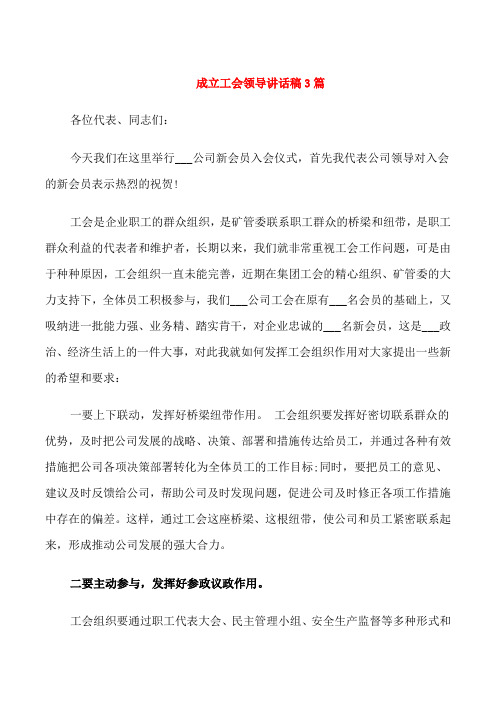 成立工会领导讲话稿3篇

各位代表、同志们:

今天我们在这里举行___公司新会员入会仪式，首先我代表公司领导对入会的新会员表示热烈的祝贺!

工会是企业职工的群众组织，是矿管委联系职工群众的桥梁和纽带，是职工群众利益的代表者和维护者，长期以来，我们就非常重视工会工作问题，可是由于种种原因，工会组织一直未能完善，近期在集团工会的精心组织、矿管委的大力支持下，全体员工积极参与，我们___公司工会在原有___名会员的基础上，又吸纳进一批能力强、业务精、踏实肯干，对企业忠诚的___名新会员，这是___政治、经济生活上的一件大事，对此我就如何发挥工会组织作用对大家提出一些新的希望和要求:

一要上下联动，发挥好桥梁纽带作用。 工会组织要发挥好密切联系群众的优势，及时把公司发展的战略、决策、部署和措施传达给员工，并通过各种有效措施把公司各项决策部署转化为全体员工的工作目标;同时，要把员工的意见、建议及时反馈给公司，帮助公司及时发现问题，促进公司及时修正各项工作措施中存在的偏差。这样，通过工会这座桥梁、这根纽带，使公司和员工紧密联系起来，形成推动公司发展的强大合力。

二要主动参与，发挥好参政议政作用。

工会组织要通过职工代表大会、民主管理小组、安全生产监督等多种形式和